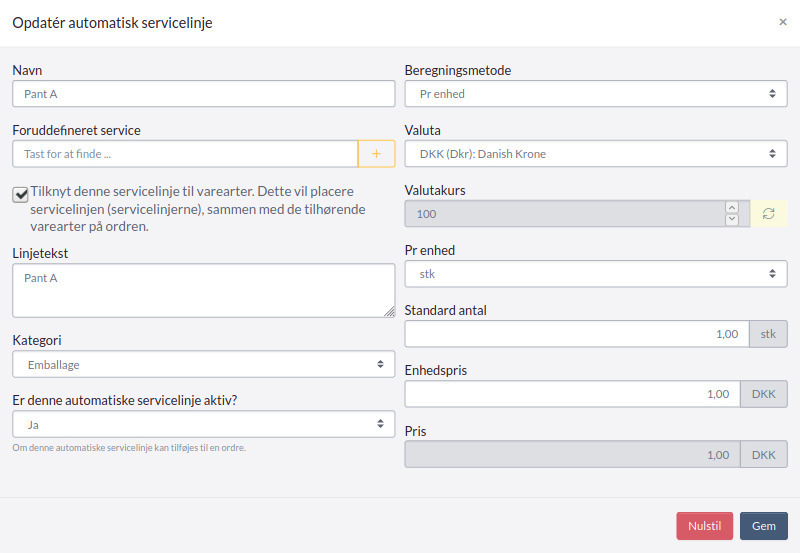 Opdatér automatisk servicelinje

×

Navn

Pant A

Foruddefineret service

Tast for at finde ...

+

Tilknyt denne servicelinje til varearter. Dette vil placere servicelinjen (servicelinjerne), sammen med de tilhørende varearter på ordren.

Linjetekst

Pant A

Kategori

Emballage

Er denne automatiske servicelinje aktiv?

Ja

Om denne automatiske servicelinje kan tilføjes til en ordre.

Beregningsmetode

Pr enhed

Valuta

DKK (Dkr): Danish Krone

Valutakurs

100

Pr enhed

stk

Standard antal

1,00 stk

Enhedspris

1,00 DKK

Pris

1,00 DKK

Nulstil

Gem